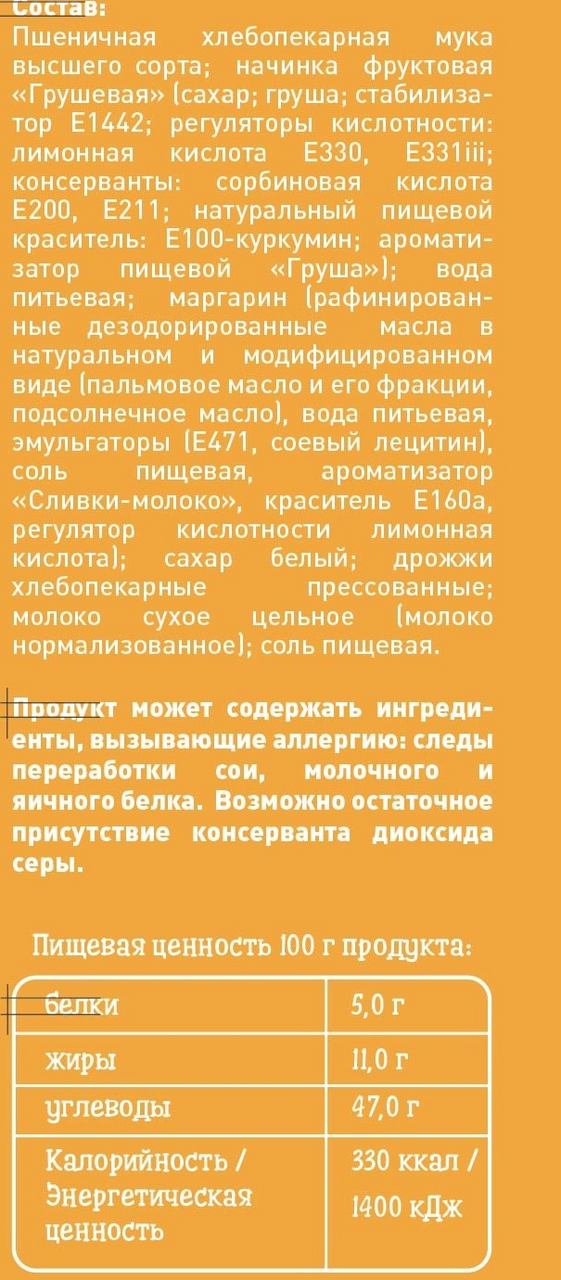 Состав:
Пшеничная хлебопекарная мука высшего сорта; начинка фруктовая «Грушевая» (сахар; груша; стабилизатор Е1442; регуляторы кислотности: лимонная кислота Е330, Е331iii; консерванты: сорбиновая кислота Е200, Е211; натуральный пищевой краситель: Е100-куркумин; ароматизатор пищевой «Груша»); вода питьевая; маргарин (рафинированные дезодорированные масла в натуральном и модифицированном виде (пальмовое масло и его фракции, подсолнечное масло), вода питьевая, эмульгаторы (Е471, соевый лецитин), соль пищевая, ароматизатор «Сливки-молоко», краситель Е160а, регулятор кислотности лимонная кислота); сахар белый; дрожжи хлебопекарные прессованные; молоко сухое цельное (молоко нормализованное); соль пищевая.

Продукт может содержать ингредиенты, вызывающие аллергию: следы переработки сои, молочного и яичного белка. Возможно остаточное присутствие консерванта диоксида серы.

Пищевая ценность 100 г продукта:

| белки | 5,0 г |
|---|---|
| жиры | 11,0 г |
| углеводы | 47,0 г |
| Калорийность / Энергетическая ценность | 330 ккал / 1400 кДж |